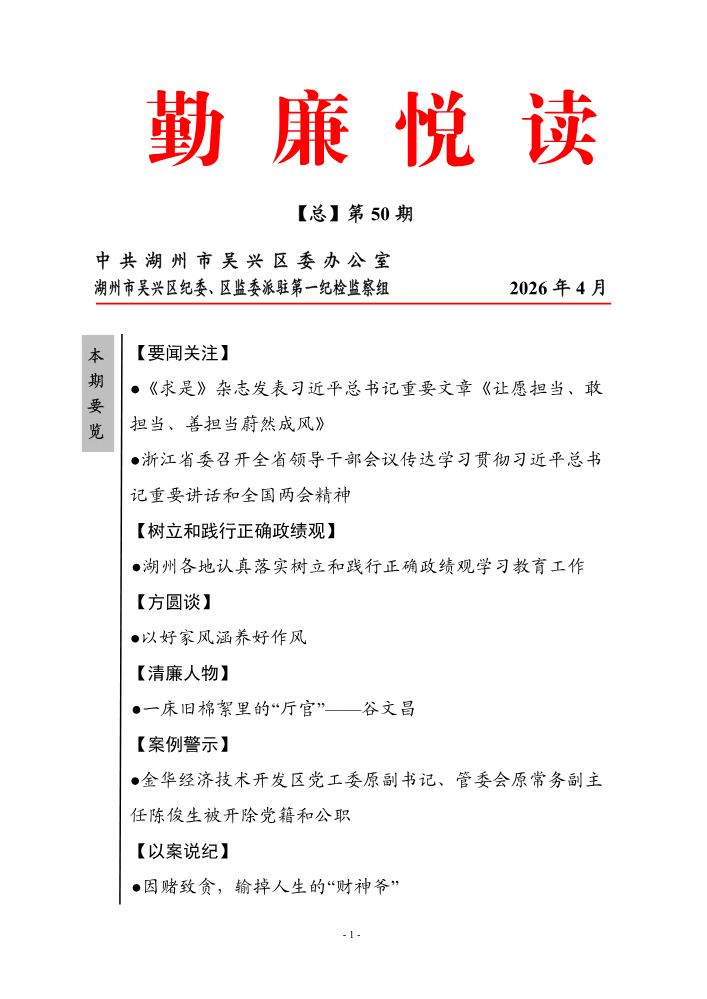 勤廉悦读

【总】第 50 期

中共湖州市吴兴区委办公室
湖州市吴兴区纪委、区监委派驻第一纪检监察组　　2026 年 4 月

本期要览

【要闻关注】

●《求是》杂志发表习近平总书记重要文章《让愿担当、敢担当、善担当蔚然成风》

●浙江省委召开全省领导干部会议传达学习贯彻习近平总书记重要讲话和全国两会精神

【树立和践行正确政绩观】

●湖州各地认真落实树立和践行正确政绩观学习教育工作

【方圆谈】

●以好家风涵养好作风

【清廉人物】

●一床旧棉絮里的“厅官”——谷文昌

【案例警示】

●金华经济技术开发区党工委原副书记、管委会原常务副主任陈俊生被开除党籍和公职

【以案说纪】

●因赌致贪，输掉人生的“财神爷”

- 1 -